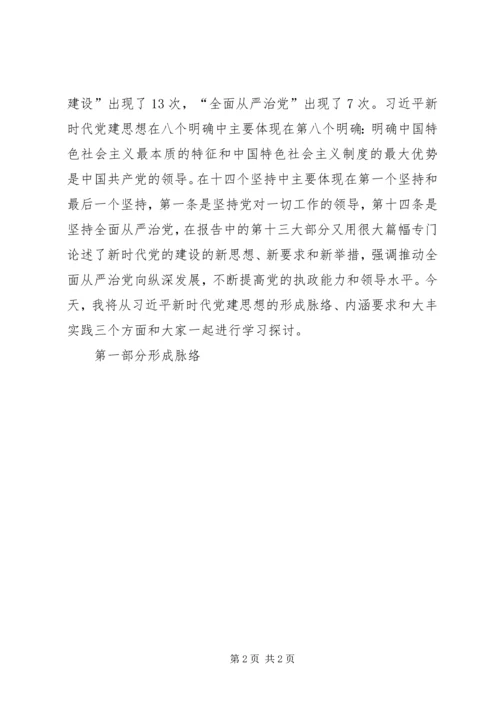 建设”出现了13次，“全面从严治党”出现了7次。习近平新时代党建思想在八个明确中主要体现在第八个明确：明确中国特色社会主义最本质的特征和中国特色社会主义制度的最大优势是中国共产党的领导。在十四个坚持中主要体现在第一个坚持和最后一个坚持，第一条是坚持党对一切工作的领导，第十四条是坚持全面从严治党，在报告中的第十三大部分又用很大篇幅专门论述了新时代党的建设的新思想、新要求和新举措，强调推动全面从严治党向纵深发展，不断提高党的执政能力和领导水平。今天，我将从习近平新时代党建思想的形成脉络、内涵要求和大丰实践三个方面和大家一起进行学习探讨。

第一部分形成脉络

第2页 共2页